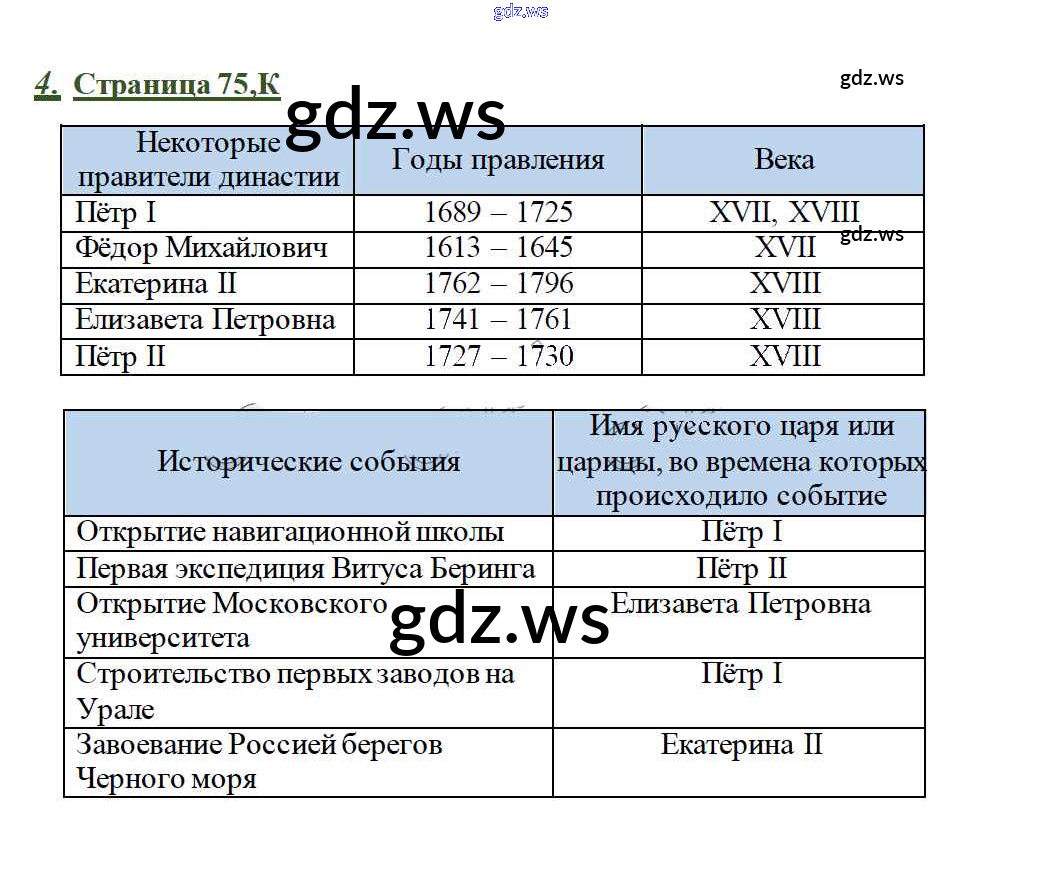 gdz.ws

4. Страница 75,К

gdz.ws

gdz.ws

| Некоторые правители династии | Годы правления | Века |
|---|---|---|
| Пётр I | 1689 – 1725 | XVII, XVIII |
| Фёдор Михайлович | 1613 – 1645 | XVII |
| Екатерина II | 1762 – 1796 | XVIII |
| Елизавета Петровна | 1741 – 1761 | XVIII |
| Пётр II | 1727 – 1730 | XVIII |

gdz.ws

| Исторические события | Имя русского царя или царицы, во времена которых происходило событие |
|---|---|
| Открытие навигационной школы | Пётр I |
| Первая экспедиция Витуса Беринга | Пётр II |
| Открытие Московского университета | Елизавета Петровна |
| Строительство первых заводов на Урале | Пётр I |
| Завоевание Россией берегов Черного моря | Екатерина II |

gdz.ws